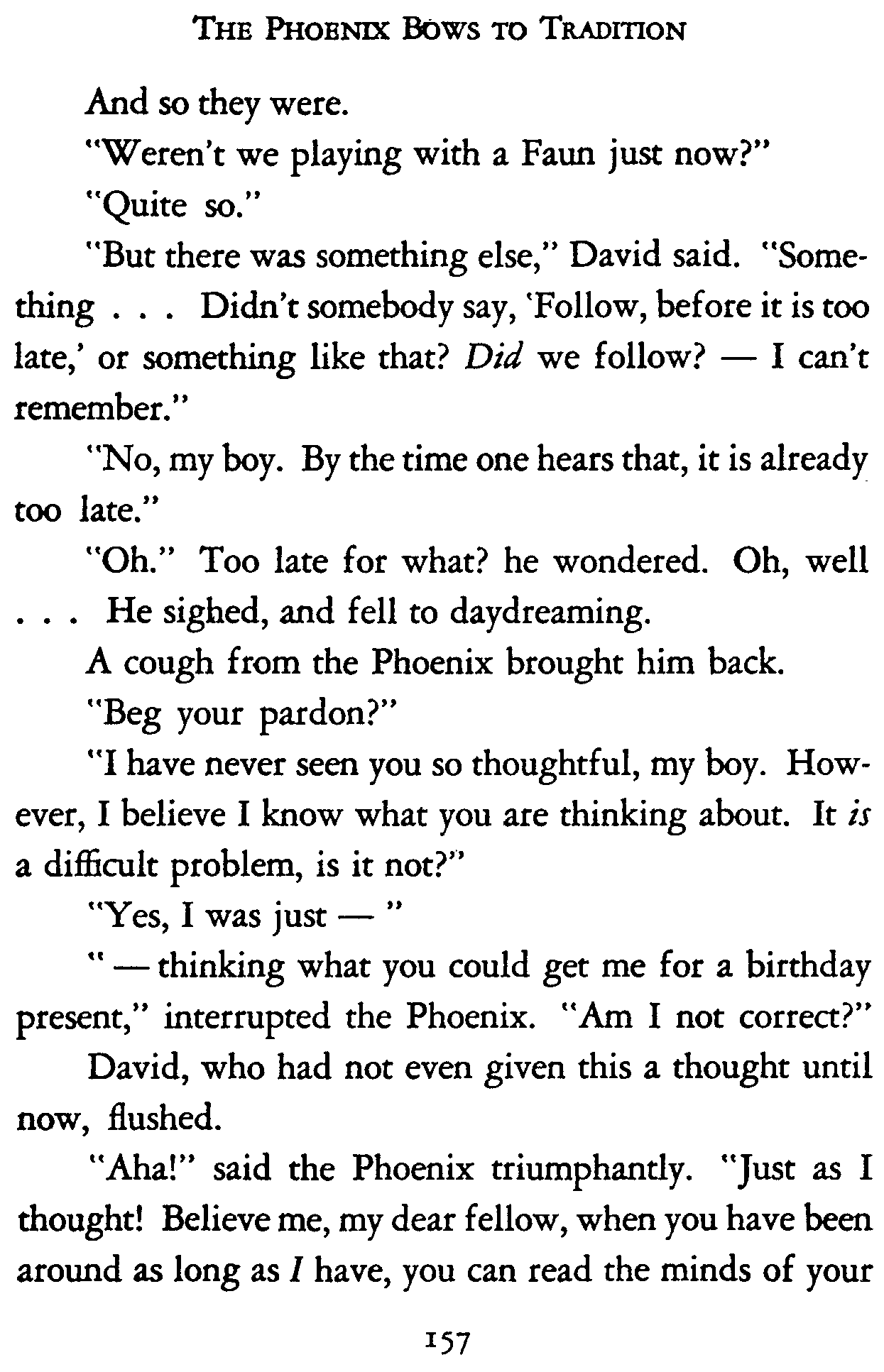 THE PHOENIX BOWS TO TRADITION

And so they were.

"Weren't we playing with a Faun just now?"

"Quite so."

"But there was something else," David said. "Something . . . Didn't somebody say, 'Follow, before it is too late,' or something like that? Did we follow? — I can't remember."

"No, my boy. By the time one hears that, it is already too late."

"Oh." Too late for what? he wondered. Oh, well . . . He sighed, and fell to daydreaming.

A cough from the Phoenix brought him back.

"Beg your pardon?"

"I have never seen you so thoughtful, my boy. However, I believe I know what you are thinking about. It is a difficult problem, is it not?"

"Yes, I was just — "

" — thinking what you could get me for a birthday present," interrupted the Phoenix. "Am I not correct?"

David, who had not even given this a thought until now, flushed.

"Aha!" said the Phoenix triumphantly. "Just as I thought! Believe me, my dear fellow, when you have been around as long as I have, you can read the minds of your

157